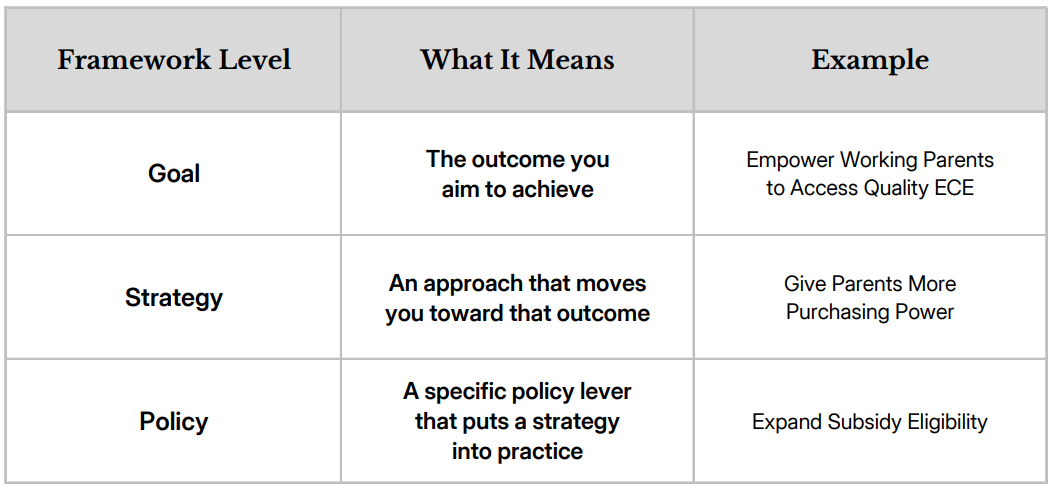 | Framework Level | What It Means | Example |
|---|---|---|
| Goal | The outcome you aim to achieve | Empower Working Parents to Access Quality ECE |
| Strategy | An approach that moves you toward that outcome | Give Parents More Purchasing Power |
| Policy | A specific policy lever that puts a strategy into practice | Expand Subsidy Eligibility |